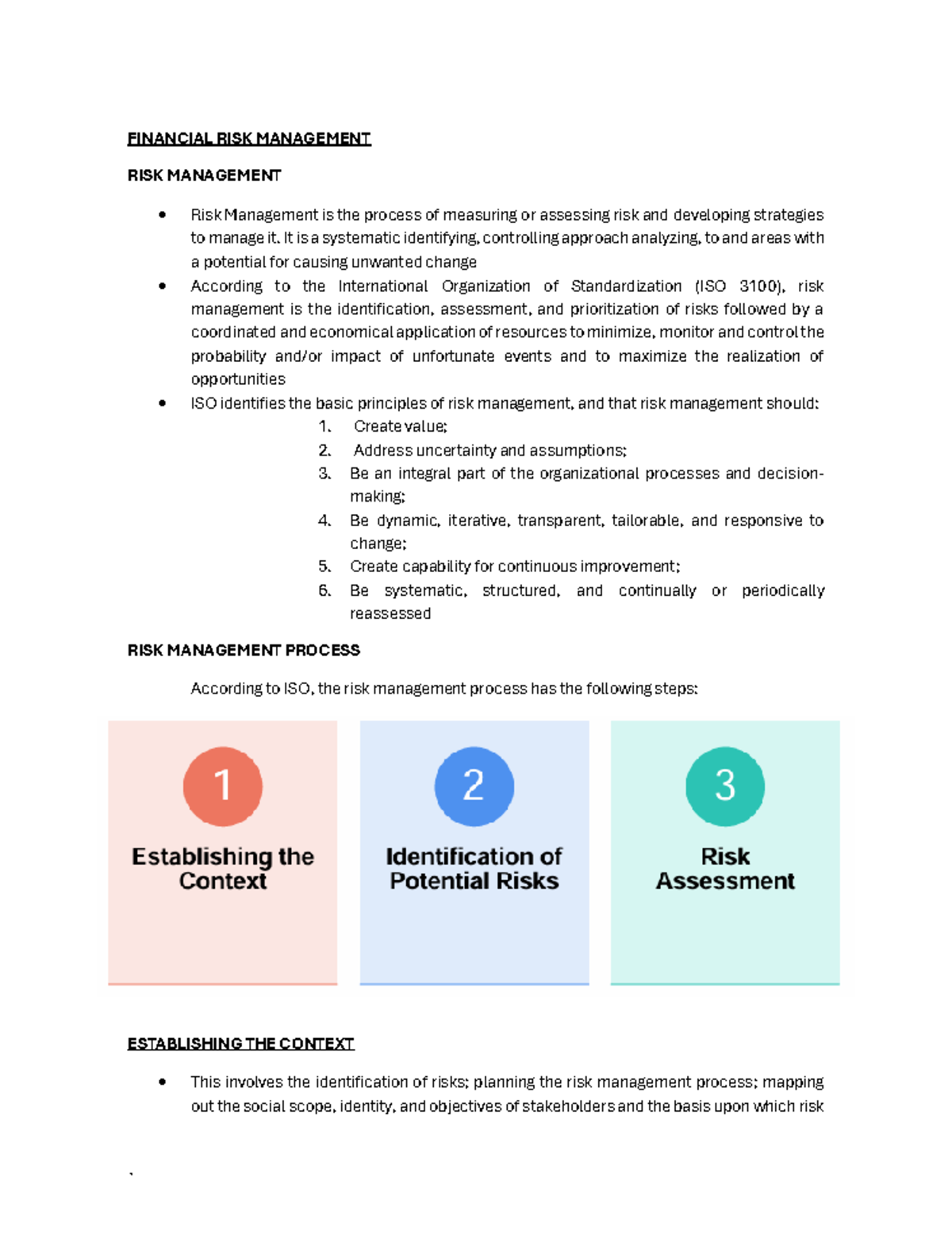 FINANCIAL RISK MANAGEMENT

RISK MANAGEMENT

• Risk Management is the process of measuring or assessing risk and developing strategies to manage it. It is a systematic identifying, controlling approach analyzing, to and areas with a potential for causing unwanted change
• According to the International Organization of Standardization (ISO 3100), risk management is the identification, assessment, and prioritization of risks followed by a coordinated and economical application of resources to minimize, monitor and control the probability and/or impact of unfortunate events and to maximize the realization of opportunities
• ISO identifies the basic principles of risk management, and that risk management should:
1. Create value;
2. Address uncertainty and assumptions;
3. Be an integral part of the organizational processes and decision-making;
4. Be dynamic, iterative, transparent, tailorable, and responsive to change;
5. Create capability for continuous improvement;
6. Be systematic, structured, and continually or periodically reassessed

RISK MANAGEMENT PROCESS

According to ISO, the risk management process has the following steps:

1
Establishing the Context

2
Identification of Potential Risks

3
Risk Assessment

ESTABLISHING THE CONTEXT

• This involves the identification of risks; planning the risk management process; mapping out the social scope, identity, and objectives of stakeholders and the basis upon which risk

`